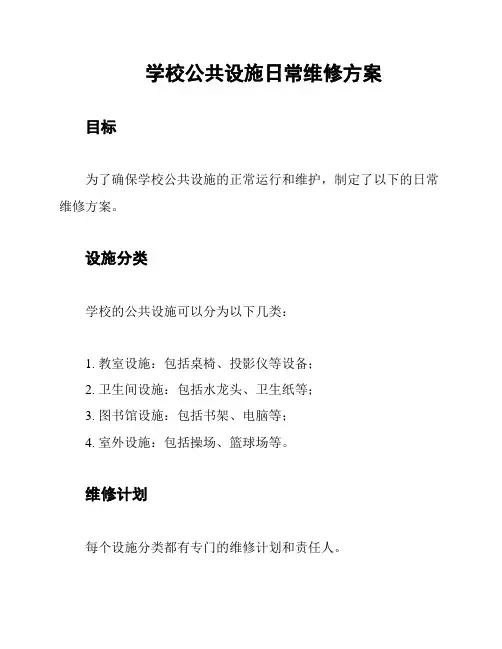 学校公共设施日常维修方案

目标

为了确保学校公共设施的正常运行和维护，制定了以下的日常维修方案。

设施分类

学校的公共设施可以分为以下几类：

1. 教室设施：包括桌椅、投影仪等设备；
2. 卫生间设施：包括水龙头、卫生纸等；
3. 图书馆设施：包括书架、电脑等；
4. 室外设施：包括操场、篮球场等。

维修计划

每个设施分类都有专门的维修计划和责任人。